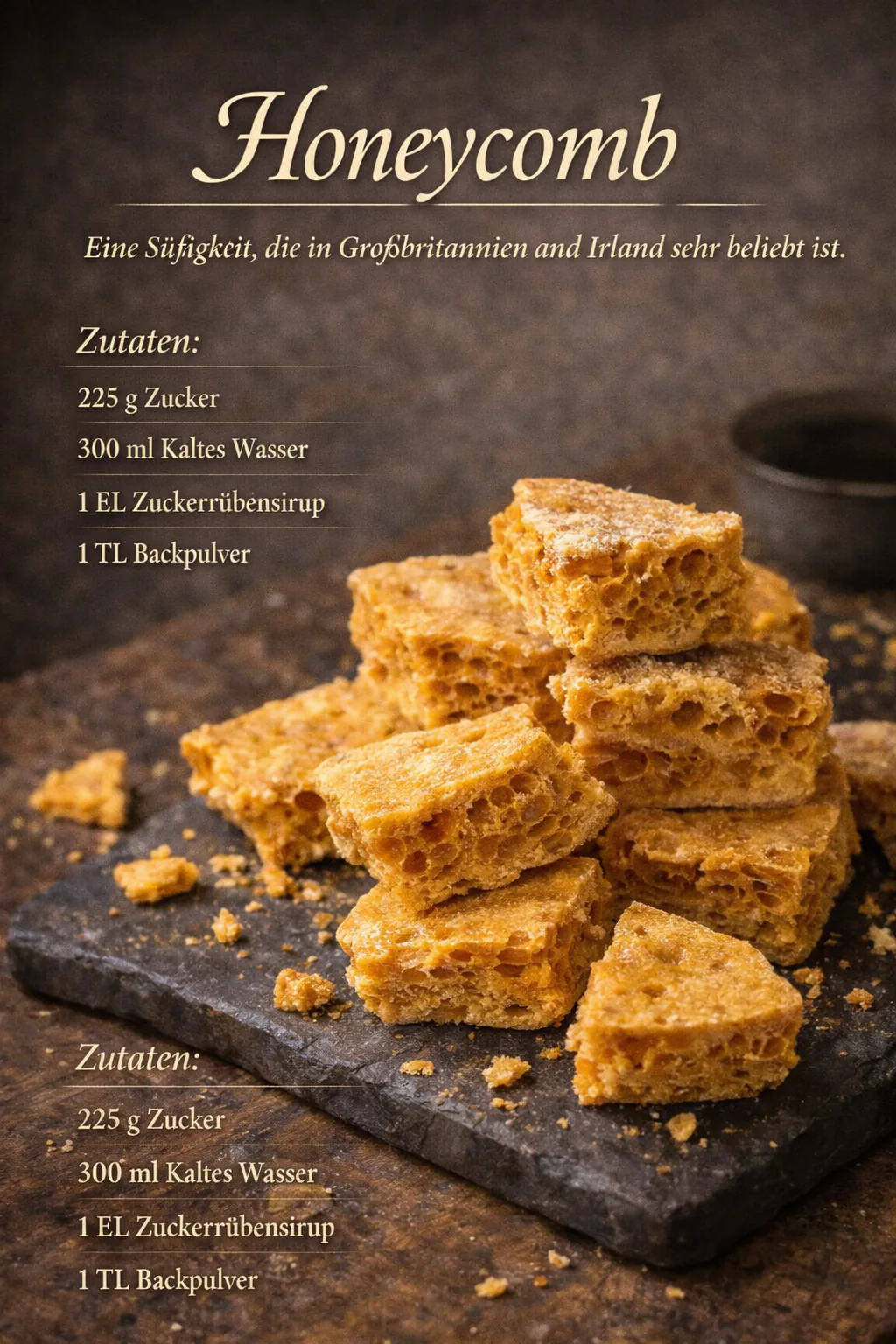 Honeycomb

Eine Süfigkeit, die in Großbritannien and Irland sehr beliebt ist.

Zutaten:

225 g Zucker

300 ml Kaltes Wasser

1 EL Zuckerrübensirup

1 TL Backpulver

Zutaten:

225 g Zucker

300 ml Kaltes Wasser

1 EL Zuckerrübensirup

1 TL Backpulver